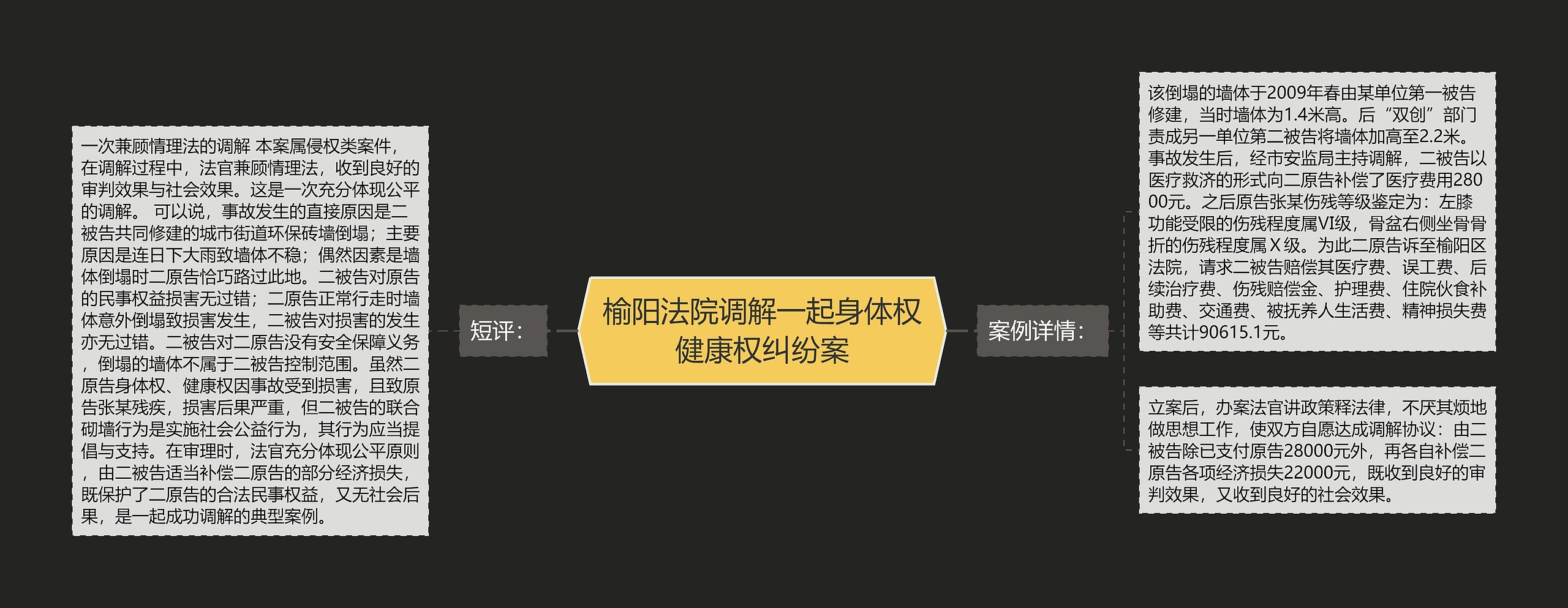 榆阳法院调解一起身体权健康权纠纷案

短评：

一次兼顾情理法的调解 本案属侵权类案件，在调解过程中，法官兼顾情理法，收到良好的审判效果与社会效果。这是一次充分体现公平的调解。 可以说，事故发生的直接原因是二被告共同修建的城市街道环保砖墙倒塌；主要原因是连日下大雨致墙体不稳；偶然因素是墙体倒塌时二原告恰巧路过此地。二被告对原告的民事权益损害无过错；二原告正常行走时墙体意外倒塌致损害发生，二被告对损害的发生亦无过错。二被告对二原告没有安全保障义务，倒塌的墙体不属于二被告控制范围。虽然二原告身体权、健康权因事故受到损害，且致原告张某残疾，损害后果严重，但二被告的联合砌墙行为是实施社会公益行为，其行为应当提倡与支持。在审理时，法官充分体现公平原则，由二被告适当补偿二原告的部分经济损失，既保护了二原告的合法民事权益，又无社会后果，是一起成功调解的典型案例。

案例详情：

该倒塌的墙体于2009年春由某单位第一被告修建，当时墙体为1.4米高。后“双创”部门责成另一单位第二被告将墙体加高至2.2米。事故发生后，经市安监局主持调解，二被告以医疗救济的形式向二原告补偿了医疗费用28000元。之后原告张某伤残等级鉴定为：左膝功能受限的伤残程度属VI级，骨盆右侧坐骨骨折的伤残程度属Ⅹ级。为此二原告诉至榆阳区法院，请求二被告赔偿其医疗费、误工费、后续治疗费、伤残赔偿金、护理费、住院伙食补助费、交通费、被抚养人生活费、精神损失费等共计90615.1元。

立案后，办案法官讲政策释法律，不厌其烦地做思想工作，使双方自愿达成调解协议：由二被告除已支付原告28000元外，再各自补偿二原告各项经济损失22000元，既收到良好的审判效果，又收到良好的社会效果。